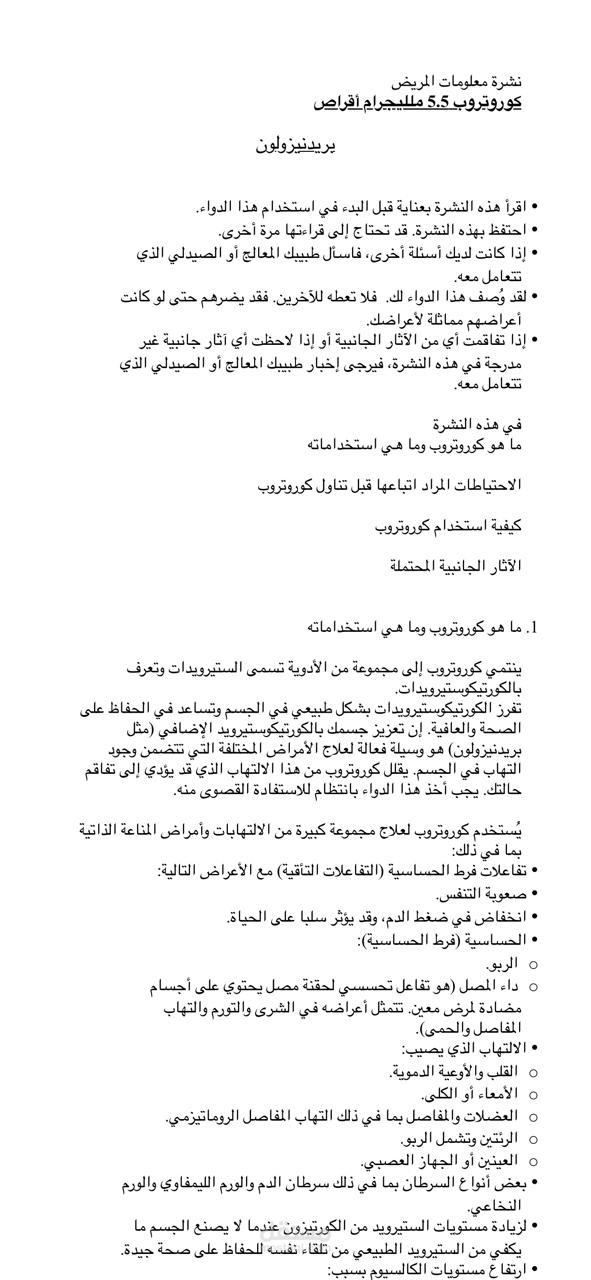 نشرة معلومات المريض
كوروتروب 5.5 ملليجرام أقراص

بريدنيزولون

• اقرأ هذه النشرة بعناية قبل البدء في استخدام هذا الدواء.
• احتفظ بهذه النشرة. قد تحتاج إلى قراءتها مرة أخرى.
• إذا كانت لديك أسئلة أخرى، فاسأل طبيبك المعالج أو الصيدلي الذي تتعامل معه.
• لقد وُصف هذا الدواء لك. فلا تعطه للآخرين. فقد يضرهم حتى لو كانت أعراضهم مماثلة لأعراضك.
• إذا تفاقمت أي من الآثار الجانبية أو إذا لاحظت أي آثار جانبية غير مدرجة في هذه النشرة، فيرجى إخبار طبيبك المعالج أو الصيدلي الذي تتعامل معه.

في هذه النشرة
ما هو كوروتروب وما هي استخداماته

الاحتياطات المراد اتباعها قبل تناول كوروتروب

كيفية استخدام كوروتروب

الآثار الجانبية المحتملة

1. ما هو كوروتروب وما هي استخداماته

ينتمي كوروتروب إلى مجموعة من الأدوية تسمى الستيرويدات وتعرف بالكورتيكوستيرويدات.
تفرز الكورتيكوستيرويدات بشكل طبيعي في الجسم وتساعد في الحفاظ على الصحة والعافية. إن تعزيز جسمك بالكورتيكوستيرويد الإضافي (مثل بريدنيزولون) هو وسيلة فعالة لعلاج الأمراض المختلفة التي تتضمن وجود التهاب في الجسم. يقلل كوروتروب من هذا الالتهاب الذي قد يؤدي إلى تفاقم حالتك. يجب أخذ هذا الدواء بانتظام للاستفادة القصوى منه.

يُستخدم كوروتروب لعلاج مجموعة كبيرة من الالتهابات وأمراض المناعة الذاتية بما في ذلك:
• تفاعلات فرط الحساسية (التفاعلات التأقية) مع الأعراض التالية:
• صعوبة التنفس.
• انخفاض في ضغط الدم، وقد يؤثر سلبا على الحياة.
• الحساسية (فرط الحساسية):
○ الربو.
○ داء المصل (هو تفاعل تحسسي لحقنة مصل يحتوي على أجسام مضادة لمرض معين. تتمثل أعراضه في الشرى والتورم والتهاب المفاصل والحمى).
• الالتهاب الذي يصيب:
○ القلب والأوعية الدموية.
○ الأمعاء أو الكلى.
○ العضلات والمفاصل بما في ذلك التهاب المفاصل الروماتيزمي.
○ الرئتين وتشمل الربو.
○ العينين أو الجهاز العصبي.
• بعض أنواع السرطان بما في ذلك سرطان الدم والورم الليمفاوي والورم النخاعي.
• لزيادة مستويات الستيرويد من الكورتيزون عندما لا يصنع الجسم ما يكفي من الستيرويد الطبيعي من تلقاء نفسه للحفاظ على صحة جيدة.
• ارتفاع مستويات الكالسيوم بسبب: